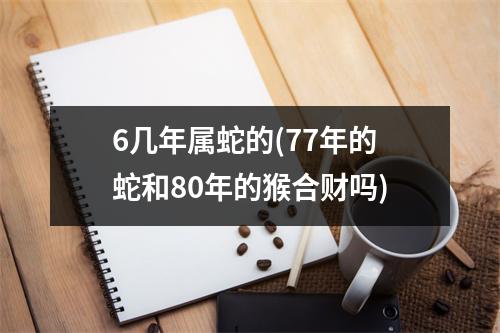 6几年属蛇的(77年的蛇和80年的猴合财吗)